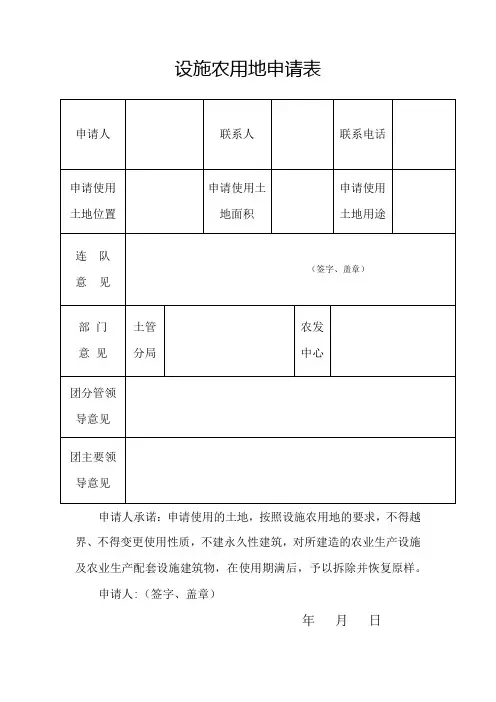 设施农用地申请表

| 申请人 | | 联系人 | | 联系电话 | |
|---|---|---|---|---|---|
| 申请使用土地位置 | | 申请使用土地面积 | | 申请使用土地用途 | |
| 连 队 意 见 | （签字、盖章） | | | | |
| 部 门 意 见 | 土管分局 | | 农发中心 | | |
| 团分管领导意见 | | | | | |
| 团主要领导意见 | | | | | |

申请人承诺：申请使用的土地，按照设施农用地的要求，不得越界、不得变更使用性质，不建永久性建筑，对所建造的农业生产设施及农业生产配套设施建筑物，在使用期满后，予以拆除并恢复原样。

申请人:（签字、盖章）

年 月 日